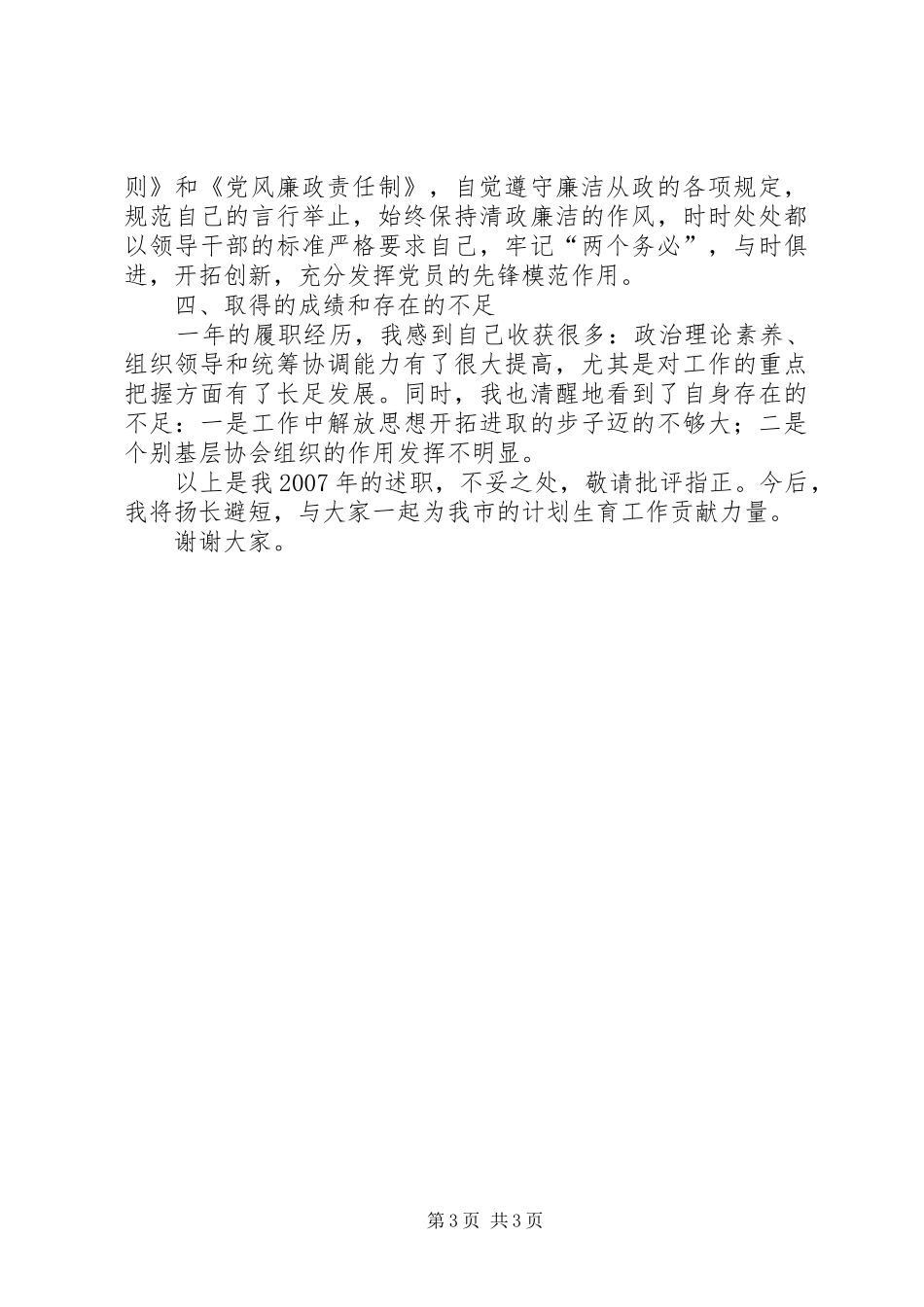 则》和《党风廉政责任制》，自觉遵守廉洁从政的各项规定，规范自己的言行举止，始终保持清政廉洁的作风，时时处处都以领导干部的标准严格要求自己，牢记“两个务必”，与时俱进，开拓创新，充分发挥党员的先锋模范作用。

四、取得的成绩和存在的不足

一年的履职经历，我感到自己收获很多：政治理论素养、组织领导和统筹协调能力有了很大提高，尤其是对工作的重点把握方面有了长足发展。同时，我也清醒地看到了自身存在的不足：一是工作中解放思想开拓进取的步子迈的不够大；二是个别基层协会组织的作用发挥不明显。

以上是我 2007 年的述职，不妥之处，敬请批评指正。今后，我将扬长避短，与大家一起为我市的计划生育工作贡献力量。

谢谢大家。

第 3 页 共 3 页